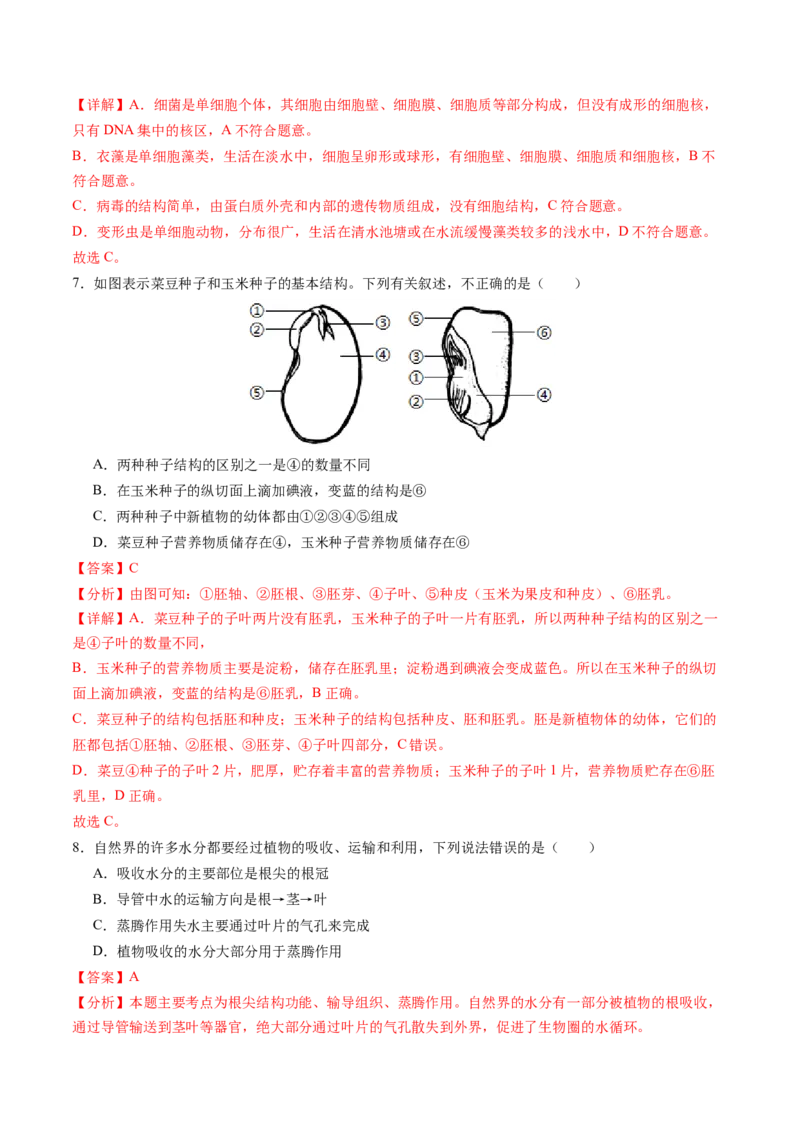 【详解】A．细菌是单细胞个体，其细胞由细胞壁、细胞膜、细胞质等部分构成，但没有成形的细胞核，只有 DNA 集中的核区，A 不符合题意。
B．衣藻是单细胞藻类，生活在淡水中，细胞呈卵形或球形，有细胞壁、细胞膜、细胞质和细胞核，B 不符合题意。
C．病毒的结构简单，由蛋白质外壳和内部的遗传物质组成，没有细胞结构，C 符合题意。
D．变形虫是单细胞动物，分布很广，生活在清水池塘或在水流缓慢藻类较多的浅水中，D 不符合题意。
故选 C。
7．如图表示菜豆种子和玉米种子的基本结构。下列有关叙述，不正确的是（　　）

①
②
③
④
⑤
⑤
⑥
③
①
②
④

A．两种种子结构的区别之一是④的数量不同
B．在玉米种子的纵切面上滴加碘液，变蓝的结构是⑥
C．两种种子中新植物的幼体都由①②③④⑤组成
D．菜豆种子营养物质储存在④，玉米种子营养物质储存在⑥
【答案】C
【分析】由图可知：①胚轴、②胚根、③胚芽、④子叶、⑤种皮（玉米为果皮和种皮）、⑥胚乳。
【详解】A．菜豆种子的子叶两片没有胚乳，玉米种子的子叶一片有胚乳，所以两种种子结构的区别之一是④子叶的数量不同，
B．玉米种子的营养物质主要是淀粉，储存在胚乳里；淀粉遇到碘液会变成蓝色。所以在玉米种子的纵切面上滴加碘液，变蓝的结构是⑥胚乳，B 正确。
C．菜豆种子的结构包括胚和种皮；玉米种子的结构包括种皮、胚和胚乳。胚是新植物体的幼体，它们的胚都包括①胚轴、②胚根、③胚芽、④子叶四部分，C 错误。
D．菜豆④种子的子叶 2 片，肥厚，贮存着丰富的营养物质；玉米种子的子叶 1 片，营养物质贮存在⑥胚乳里，D 正确。
故选 C。
8．自然界的许多水分都要经过植物的吸收、运输和利用，下列说法错误的是（　　）
A．吸收水分的主要部位是根尖的根冠
B．导管中水的运输方向是根→茎→叶
C．蒸腾作用失水主要通过叶片的气孔来完成
D．植物吸收的水分大部分用于蒸腾作用
【答案】A
【分析】本题主要考点为根尖结构功能、输导组织、蒸腾作用。自然界的水分有一部分被植物的根吸收，通过导管输送到茎叶等器官，绝大部分通过叶片的气孔散失到外界，促进了生物圈的水循环。